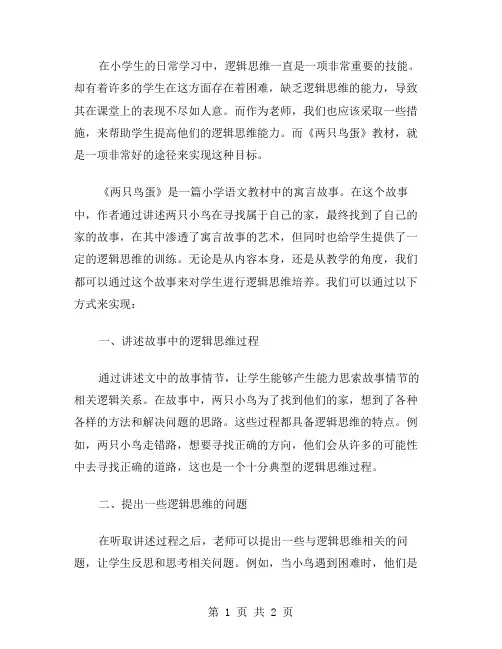 在小学生的日常学习中，逻辑思维一直是一项非常重要的技能。却有着许多的学生在这方面存在着困难，缺乏逻辑思维的能力，导致其在课堂上的表现不尽如人意。而作为老师，我们也应该采取一些措施，来帮助学生提高他们的逻辑思维能力。而《两只鸟蛋》教材，就是一项非常好的途径来实现这种目标。

《两只鸟蛋》是一篇小学语文教材中的寓言故事。在这个故事中，作者通过讲述两只小鸟在寻找属于自己的家，最终找到了自己的家的故事，在其中渗透了寓言故事的艺术，但同时也给学生提供了一定的逻辑思维的训练。无论是从内容本身，还是从教学的角度，我们都可以通过这个故事来对学生进行逻辑思维培养。我们可以通过以下方式来实现：

一、讲述故事中的逻辑思维过程

通过讲述文中的故事情节，让学生能够产生能力思索故事情节的相关逻辑关系。在故事中，两只小鸟为了找到他们的家，想到了各种各样的方法和解决问题的思路。这些过程都具备逻辑思维的特点。例如，两只小鸟走错路，想要寻找正确的方向，他们会从许多的可能性中去寻找正确的道路，这也是一个十分典型的逻辑思维过程。

二、提出一些逻辑思维的问题

在听取讲述过程之后，老师可以提出一些与逻辑思维相关的问题，让学生反思和思考相关问题。例如，当小鸟遇到困难时，他们是

第 1 页 共 2 页